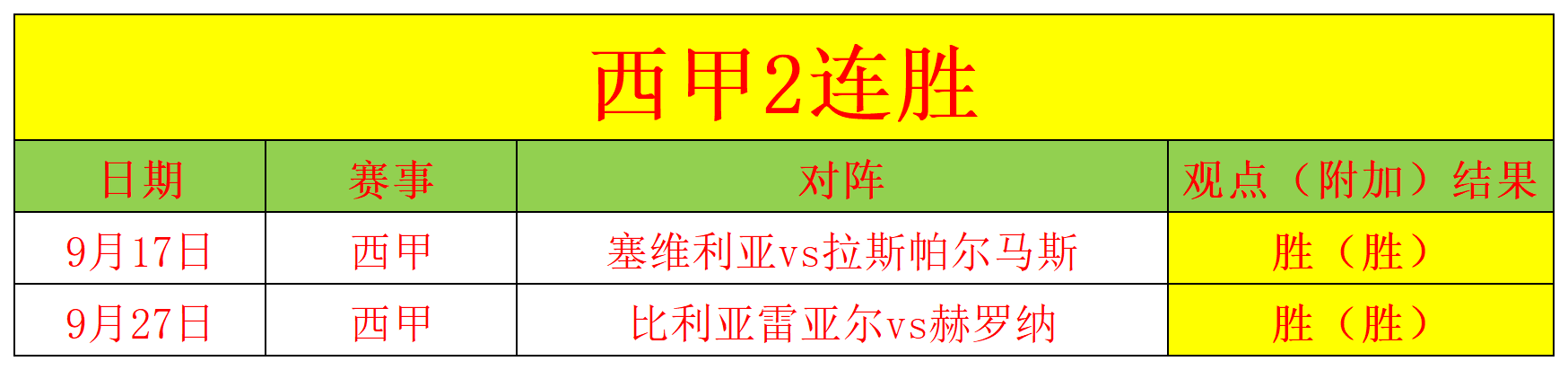 西甲2连胜

| 日期 | 赛事 | 对阵 | 观点（附加）结果 |
|---|---|---|---|
| 9月17日 | 西甲 | 塞维利亚vs拉斯帕尔马斯 | 胜（胜） |
| 9月27日 | 西甲 | 比利亚雷亚尔vs赫罗纳 | 胜（胜） |